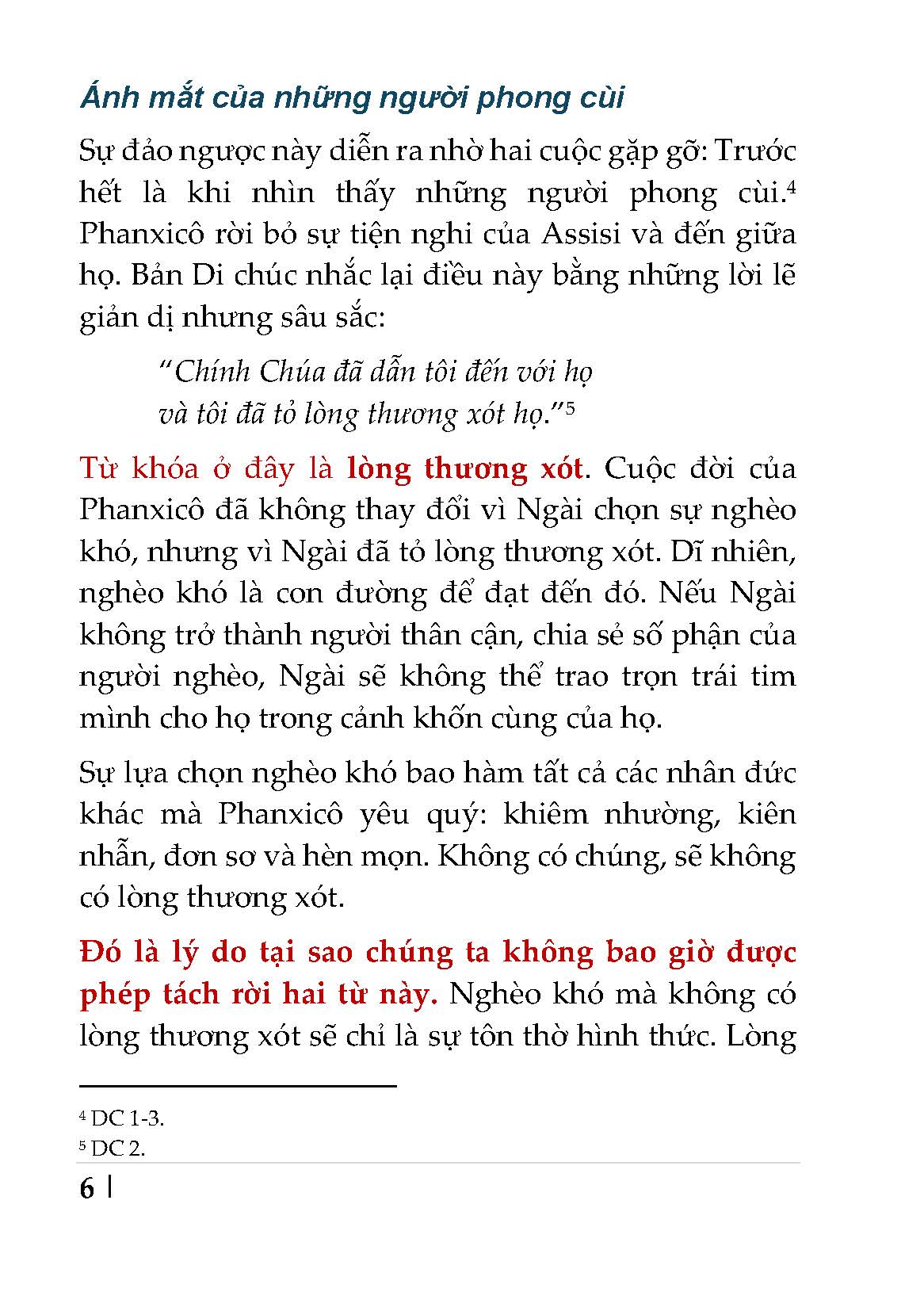 Ánh mắt của những người phong cùi

Sự đảo ngược này diễn ra nhờ hai cuộc gặp gỡ: Trước hết là khi nhìn thấy những người phong cùi.$^{4}$ Phanxicô rời bỏ sự tiện nghi của Assisi và đến giữa họ. Bản Di chúc nhắc lại điều này bằng những lời lẽ giản dị nhưng sâu sắc:

"Chính Chúa đã dẫn tôi đến với họ
và tôi đã tỏ lòng thương xót họ."$^{5}$

Từ khóa ở đây là lòng thương xót. Cuộc đời của Phanxicô đã không thay đổi vì Ngài chọn sự nghèo khó, nhưng vì Ngài đã tỏ lòng thương xót. Dĩ nhiên, nghèo khó là con đường để đạt đến đó. Nếu Ngài không trở thành người thân cận, chia sẻ số phận của người nghèo, Ngài sẽ không thể trao trọn trái tim mình cho họ trong cảnh khốn cùng của họ.

Sự lựa chọn nghèo khó bao hàm tất cả các nhân đức khác mà Phanxicô yêu quý: khiêm nhường, kiên nhẫn, đơn sơ và hèn mọn. Không có chúng, sẽ không có lòng thương xót.

Đó là lý do tại sao chúng ta không bao giờ được phép tách rời hai từ này. Nghèo khó mà không có lòng thương xót sẽ chỉ là sự tôn thờ hình thức. Lòng

$^{4}$ DC 1-3.
$^{5}$ DC 2.

6 |